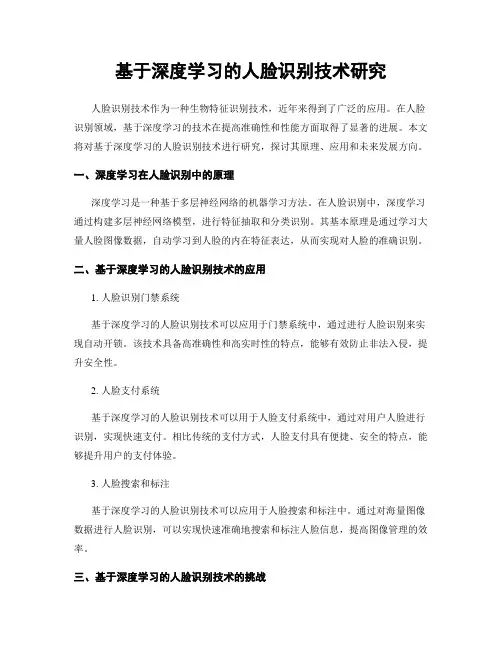 基于深度学习的人脸识别技术研究

人脸识别技术作为一种生物特征识别技术，近年来得到了广泛的应用。在人脸识别领域，基于深度学习的技术在提高准确性和性能方面取得了显著的进展。本文将对基于深度学习的人脸识别技术进行研究，探讨其原理、应用和未来发展方向。

一、深度学习在人脸识别中的原理

深度学习是一种基于多层神经网络的机器学习方法。在人脸识别中，深度学习通过构建多层神经网络模型，进行特征抽取和分类识别。其基本原理是通过学习大量人脸图像数据，自动学习到人脸的内在特征表达，从而实现对人脸的准确识别。

二、基于深度学习的人脸识别技术的应用

1. 人脸识别门禁系统

基于深度学习的人脸识别技术可以应用于门禁系统中，通过进行人脸识别来实现自动开锁。该技术具备高准确性和高实时性的特点，能够有效防止非法入侵，提升安全性。

2. 人脸支付系统

基于深度学习的人脸识别技术可以用于人脸支付系统中，通过对用户人脸进行识别，实现快速支付。相比传统的支付方式，人脸支付具有便捷、安全的特点，能够提升用户的支付体验。

3. 人脸搜索和标注

基于深度学习的人脸识别技术可以应用于人脸搜索和标注中。通过对海量图像数据进行人脸识别，可以实现快速准确地搜索和标注人脸信息，提高图像管理的效率。

三、基于深度学习的人脸识别技术的挑战